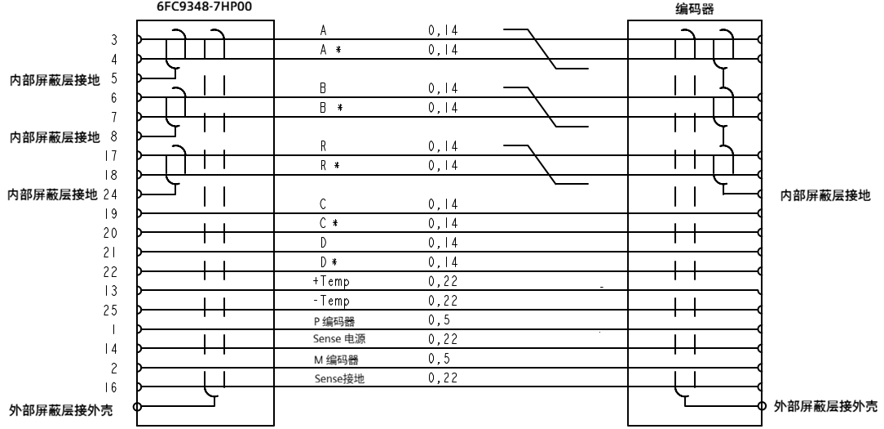 6FC9348-7HP00

编码器

3
4
内部屏蔽层接地 5
6
7
内部屏蔽层接地 8
17
18
内部屏蔽层接地 24
19
20
21
22
13
25
1
14
2
16
外部屏蔽层接外壳

A 0,14
A * 0,14
B 0,14
B * 0,14
R 0,14
R * 0,14
C 0,14
C * 0,14
D 0,14
D * 0,14
+Temp 0,22
-Temp 0,22
P 编码器 0,5
Sense 电源 0,22
M 编码器 0,5
Sense接地 0,22

内部屏蔽层接地
外部屏蔽层接外壳